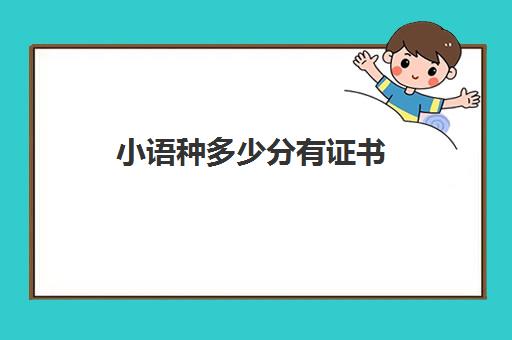 小语种多少分有证书